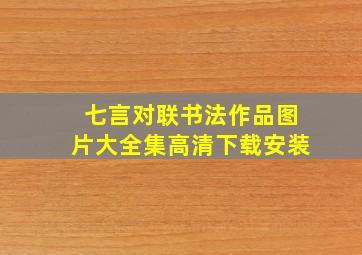 七言对联书法作品图片大全集高清下载安装